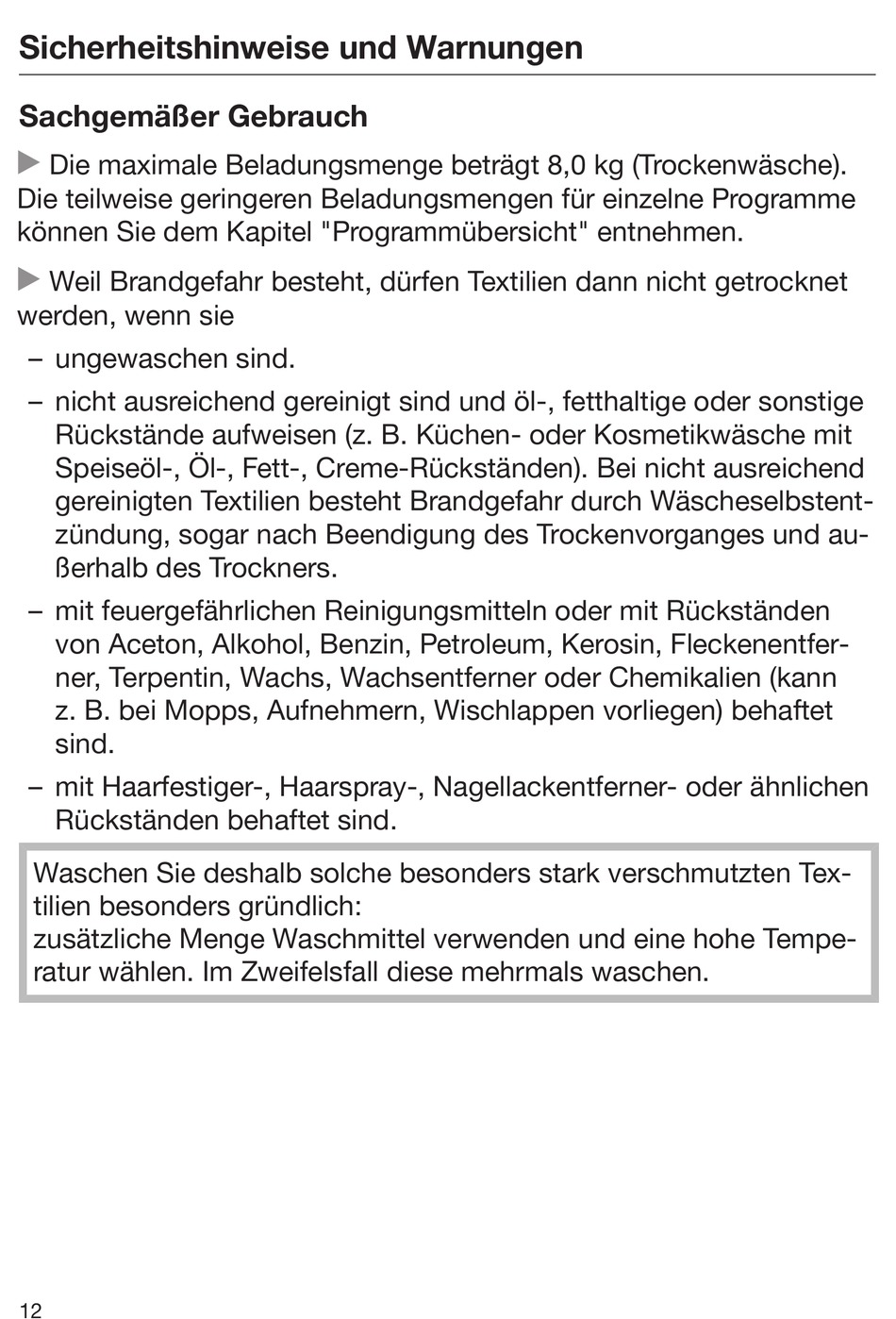 Sicherheitshinweise und Warnungen

Sachgemäßer Gebrauch

▶ Die maximale Beladungsmenge beträgt 8,0 kg (Trockenwäsche). Die teilweise geringeren Beladungsmengen für einzelne Programme können Sie dem Kapitel "Programmübersicht" entnehmen.

▶ Weil Brandgefahr besteht, dürfen Textilien dann nicht getrocknet werden, wenn sie

– ungewaschen sind.

– nicht ausreichend gereinigt sind und öl-, fetthaltige oder sonstige Rückstände aufweisen (z. B. Küchen- oder Kosmetikwäsche mit Speiseöl-, Öl-, Fett-, Creme-Rückständen). Bei nicht ausreichend gereinigten Textilien besteht Brandgefahr durch Wäscheselbstentzündung, sogar nach Beendigung des Trockenvorganges und außerhalb des Trockners.

– mit feuergefährlichen Reinigungsmitteln oder mit Rückständen von Aceton, Alkohol, Benzin, Petroleum, Kerosin, Fleckenentferner, Terpentin, Wachs, Wachsentferner oder Chemikalien (kann z. B. bei Mopps, Aufnehmern, Wischlappen vorliegen) behaftet sind.

– mit Haarfestiger-, Haarspray-, Nagellackentferner- oder ähnlichen Rückständen behaftet sind.

Waschen Sie deshalb solche besonders stark verschmutzten Textilien besonders gründlich:
zusätzliche Menge Waschmittel verwenden und eine hohe Temperatur wählen. Im Zweifelsfall diese mehrmals waschen.

12